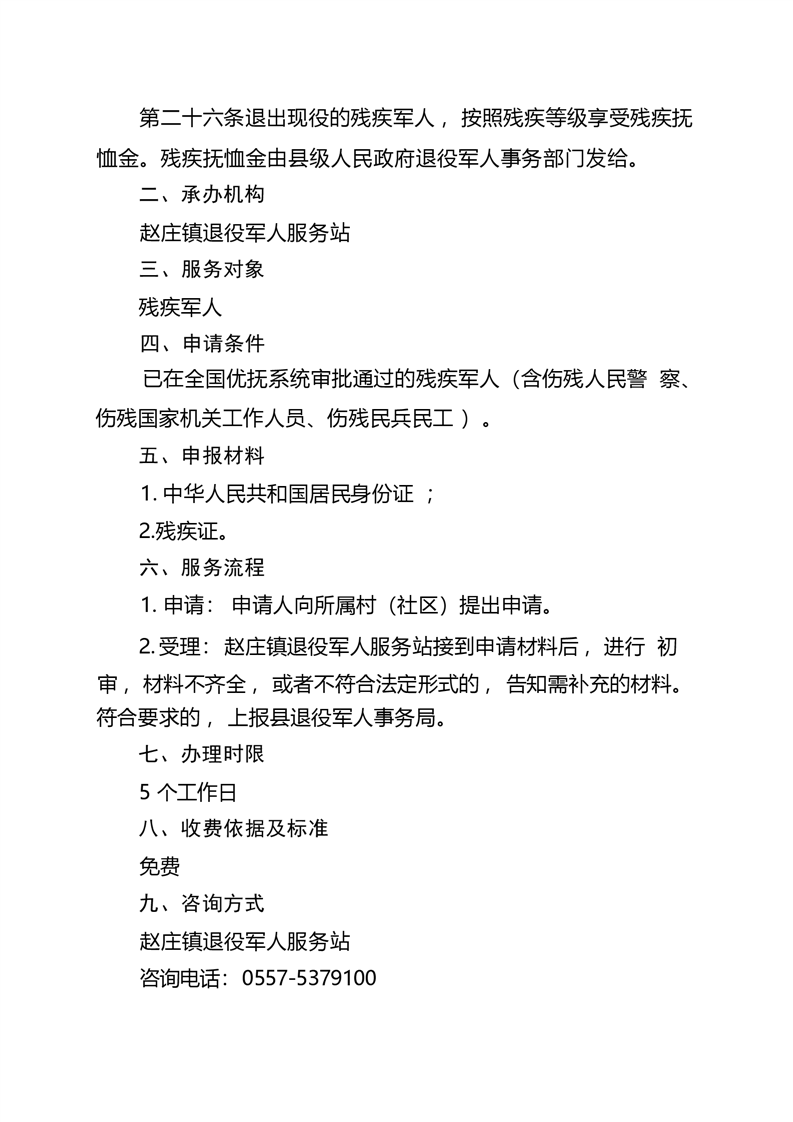 第二十六条退出现役的残疾军人，按照残疾等级享受残疾抚恤金。残疾抚恤金由县级人民政府退役军人事务部门发给。

二、承办机构

赵庄镇退役军人服务站

三、服务对象

残疾军人

四、申请条件

已在全国优抚系统审批通过的残疾军人（含伤残人民警察、伤残国家机关工作人员、伤残民兵民工）。

五、申报材料

1.中华人民共和国居民身份证；

2.残疾证。

六、服务流程

1.申请：申请人向所属村（社区）提出申请。

2.受理：赵庄镇退役军人服务站接到申请材料后，进行初审，材料不齐全，或者不符合法定形式的，告知需补充的材料。符合要求的，上报县退役军人事务局。

七、办理时限

5个工作日

八、收费依据及标准

免费

九、咨询方式

赵庄镇退役军人服务站

咨询电话：0557-5379100